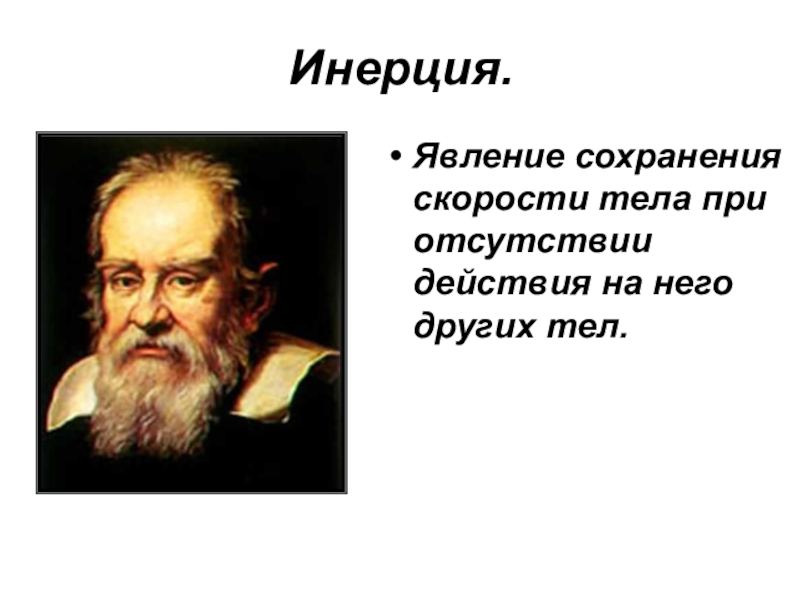 Инерция.

• Явление сохранения скорости тела при отсутствии действия на него других тел.